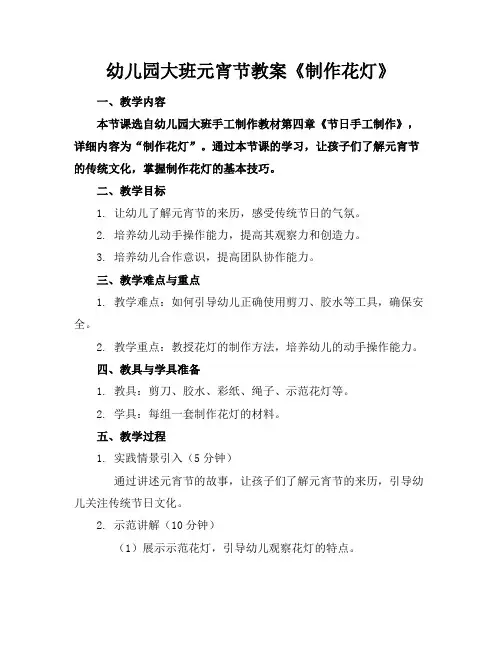 幼儿园大班元宵节教案《制作花灯》

一、教学内容

本节课选自幼儿园大班手工制作教材第四章《节日手工制作》，详细内容为“制作花灯”。通过本节课的学习，让孩子们了解元宵节的传统文化，掌握制作花灯的基本技巧。

二、教学目标

1. 让幼儿了解元宵节的来历，感受传统节日的气氛。

2. 培养幼儿动手操作能力，提高其观察力和创造力。

3. 培养幼儿合作意识，提高团队协作能力。

三、教学难点与重点

1. 教学难点：如何引导幼儿正确使用剪刀、胶水等工具，确保安全。

2. 教学重点：教授花灯的制作方法，培养幼儿的动手操作能力。

四、教具与学具准备

1. 教具：剪刀、胶水、彩纸、绳子、示范花灯等。

2. 学具：每组一套制作花灯的材料。

五、教学过程

1. 实践情景引入（5 分钟）

通过讲述元宵节的故事，让孩子们了解元宵节的来历，引导幼儿关注传统节日文化。

2. 示范讲解（10 分钟）

（1）展示示范花灯，引导幼儿观察花灯的特点。